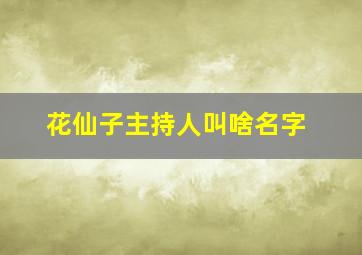 花仙子主持人叫啥名字